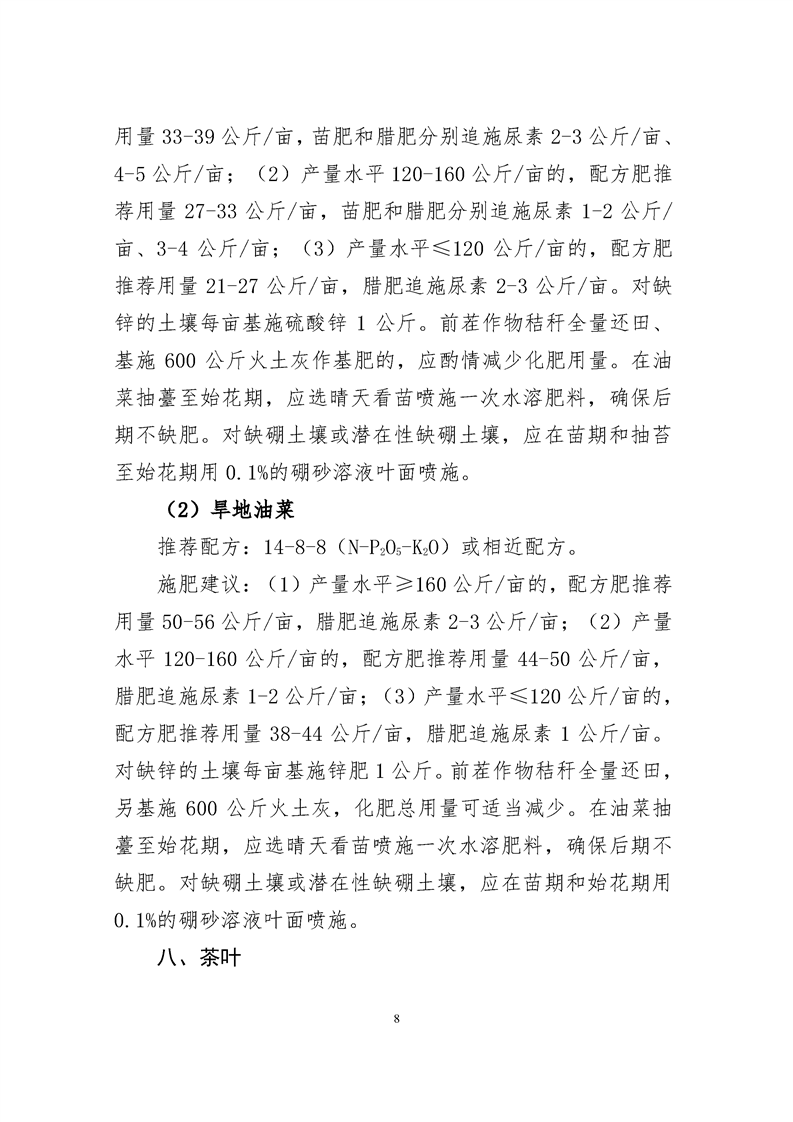 用量 33-39 公斤/亩，苗肥和腊肥分别追施尿素 2-3 公斤/亩、4-5 公斤/亩；（2）产量水平 120-160 公斤/亩的，配方肥推荐用量 27-33 公斤/亩，苗肥和腊肥分别追施尿素 1-2 公斤/亩、3-4 公斤/亩；（3）产量水平≤120 公斤/亩的，配方肥推荐用量 21-27 公斤/亩，腊肥追施尿素 2-3 公斤/亩。对缺锌的土壤每亩基施硫酸锌 1 公斤。前茬作物秸秆全量还田、基施 600 公斤火土灰作基肥的，应酌情减少化肥用量。在油菜抽薹至始花期，应选晴天看苗喷施一次水溶肥料，确保后期不缺肥。对缺硼土壤或潜在性缺硼土壤，应在苗期和抽苔至始花期用 0.1%的硼砂溶液叶面喷施。

（2）旱地油菜

推荐配方：14-8-8（$N-P_2O_5-K_2O$）或相近配方。

施肥建议：（1）产量水平≥160 公斤/亩的，配方肥推荐用量 50-56 公斤/亩，腊肥追施尿素 2-3 公斤/亩；（2）产量水平 120-160 公斤/亩的，配方肥推荐用量 44-50 公斤/亩，腊肥追施尿素 1-2 公斤/亩；（3）产量水平≤120 公斤/亩的，配方肥推荐用量 38-44 公斤/亩，腊肥追施尿素 1 公斤/亩。对缺锌的土壤每亩基施锌肥 1 公斤。前茬作物秸秆全量还田，另基施 600 公斤火土灰，化肥总用量可适当减少。在油菜抽薹至始花期，应选晴天看苗喷施一次水溶肥料，确保后期不缺肥。对缺硼土壤或潜在性缺硼土壤，应在苗期和始花期用 0.1%的硼砂溶液叶面喷施。

八、茶叶

8